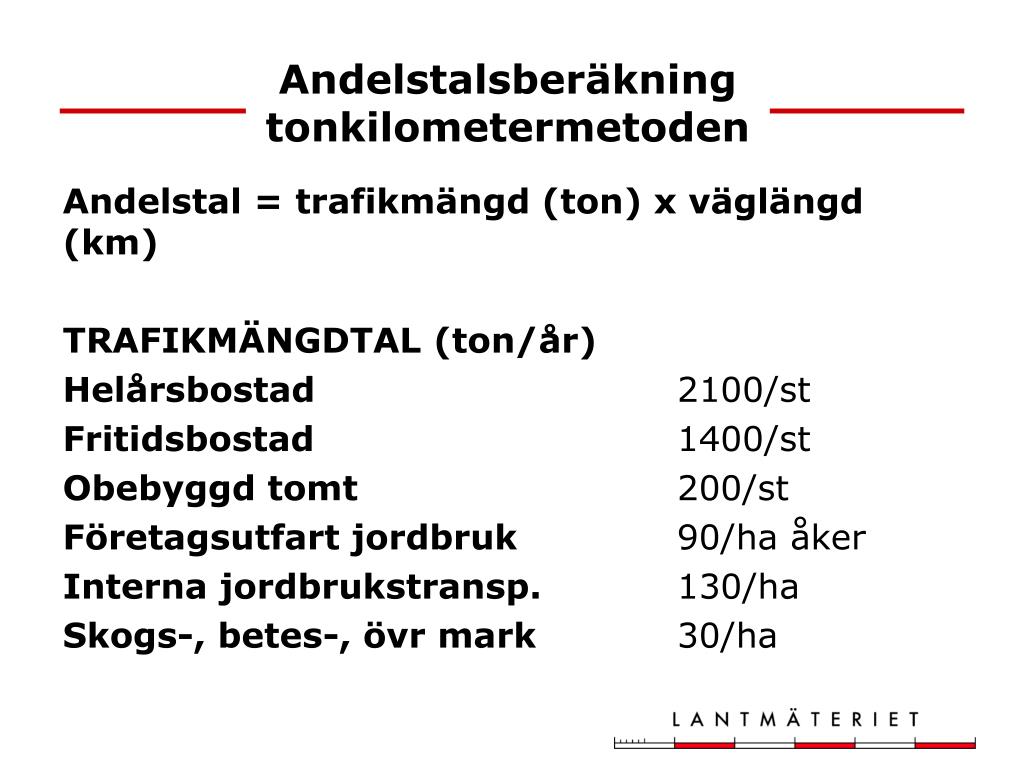 Andelstalsberäkning tonkilometermetoden

Andelstal = trafikmängd (ton) x väglängd (km)

TRAFIKMÄNGDTAL (ton/år)

| | |
|---|---|
| Helårsbostad | 2100/st |
| Fritidsbostad | 1400/st |
| Obebyggd tomt | 200/st |
| Företagsutfart jordbruk | 90/ha åker |
| Interna jordbrukstransp. | 130/ha |
| Skogs-, betes-, övr mark | 30/ha |

LANTMÄTERIET